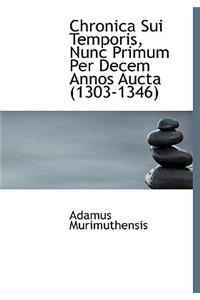 Chronica Sui Temporis, Nunc Primum Per Decem Annos Aucta (1303-1346)

Adamus Murimuthensis